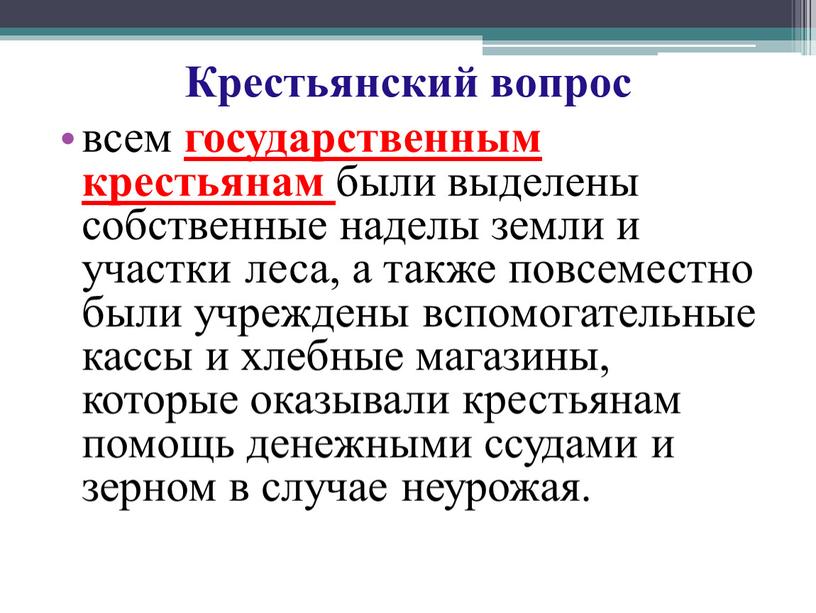 Крестьянский вопрос

• всем государственным крестьянам были выделены собственные наделы земли и участки леса, а также повсеместно были учреждены вспомогательные кассы и хлебные магазины, которые оказывали крестьянам помощь денежными ссудами и зерном в случае неурожая.